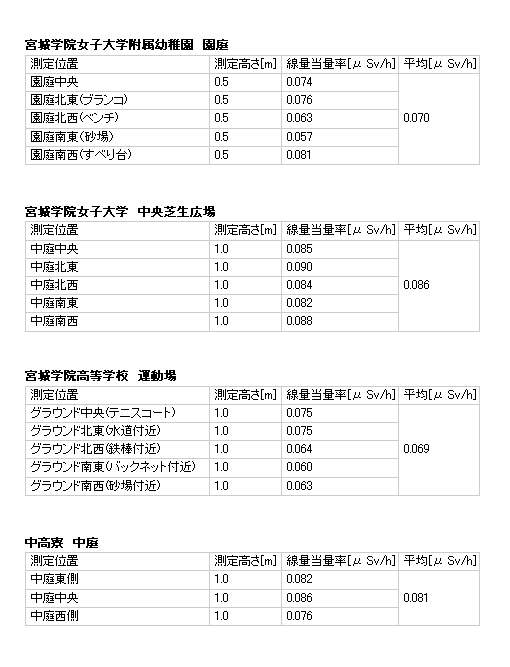 宮城学院女子大学附属幼稚園　園庭

| 測定位置 | 測定高さ[m] | 線量当量率[μ Sv/h] | 平均[μ Sv/h] |
|---|---|---|---|
| 園庭中央 | 0.5 | 0.074 | 0.070 |
| 園庭北東(ブランコ) | 0.5 | 0.076 | |
| 園庭北西(ベンチ) | 0.5 | 0.063 | |
| 園庭南東(砂場) | 0.5 | 0.057 | |
| 園庭南西(すべり台) | 0.5 | 0.081 | |

宮城学院女子大学　中央芝生広場

| 測定位置 | 測定高さ[m] | 線量当量率[μ Sv/h] | 平均[μ Sv/h] |
|---|---|---|---|
| 中庭中央 | 1.0 | 0.085 | 0.086 |
| 中庭北東 | 1.0 | 0.090 | |
| 中庭北西 | 1.0 | 0.084 | |
| 中庭南東 | 1.0 | 0.082 | |
| 中庭南西 | 1.0 | 0.088 | |

宮城学院高等学校　運動場

| 測定位置 | 測定高さ[m] | 線量当量率[μ Sv/h] | 平均[μ Sv/h] |
|---|---|---|---|
| グラウンド中央(テニスコート) | 1.0 | 0.075 | 0.069 |
| グラウンド北東(水道付近) | 1.0 | 0.075 | |
| グラウンド北西(鉄棒付近) | 1.0 | 0.064 | |
| グラウンド南東(バックネット付近) | 1.0 | 0.060 | |
| グラウンド南西(砂場付近) | 1.0 | 0.063 | |

中高寮　中庭

| 測定位置 | 測定高さ[m] | 線量当量率[μ Sv/h] | 平均[μ Sv/h] |
|---|---|---|---|
| 中庭東側 | 1.0 | 0.082 | 0.081 |
| 中庭中央 | 1.0 | 0.086 | |
| 中庭西側 | 1.0 | 0.076 | |